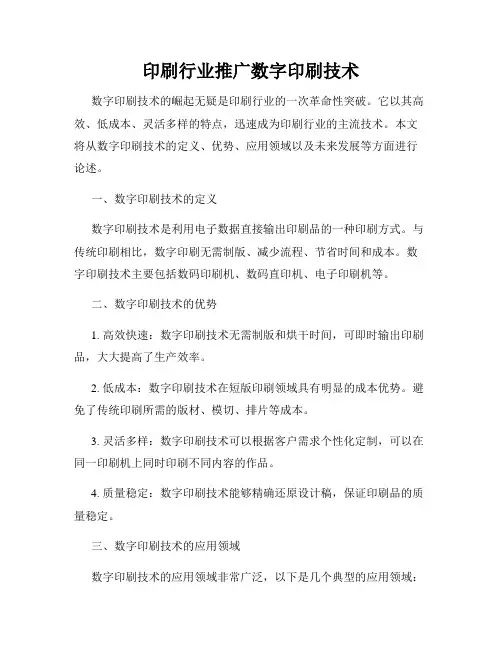 印刷行业推广数字印刷技术

数字印刷技术的崛起无疑是印刷行业的一次革命性突破。它以其高效、低成本、灵活多样的特点，迅速成为印刷行业的主流技术。本文将从数字印刷技术的定义、优势、应用领域以及未来发展等方面进行论述。

一、数字印刷技术的定义

数字印刷技术是利用电子数据直接输出印刷品的一种印刷方式。与传统印刷相比，数字印刷无需制版、减少流程、节省时间和成本。数字印刷技术主要包括数码印刷机、数码直印机、电子印刷机等。

二、数字印刷技术的优势

1. 高效快速：数字印刷技术无需制版和烘干时间，可即时输出印刷品，大大提高了生产效率。

2. 低成本：数字印刷技术在短版印刷领域具有明显的成本优势。避免了传统印刷所需的版材、模切、排片等成本。

3. 灵活多样：数字印刷技术可以根据客户需求个性化定制，可以在同一印刷机上同时印刷不同内容的作品。

4. 质量稳定：数字印刷技术能够精确还原设计稿，保证印刷品的质量稳定。

三、数字印刷技术的应用领域

数字印刷技术的应用领域非常广泛，以下是几个典型的应用领域：